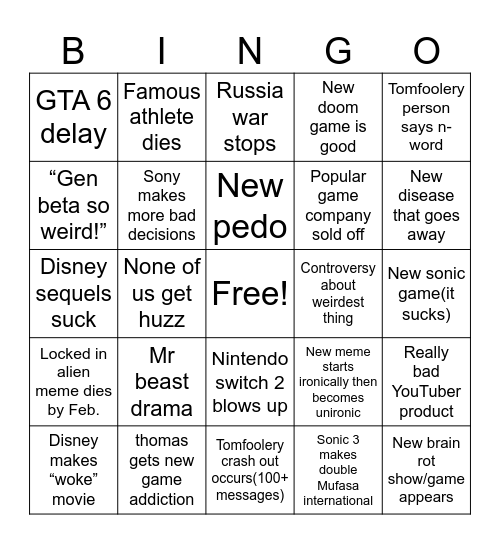 | B | I | N | G | O |
|---|---|---|---|---|
| GTA 6 delay | Famous athlete dies | Russia war stops | New doom game is good | Tomfoolery person says n-word |
| “Gen beta so weird!” | Sony makes more bad decisions | New pedo | Popular game company sold off | New disease that goes away |
| Disney sequels suck | None of us get huzz | Free! | Controversy about weirdest thing | New sonic game(it sucks) |
| Locked in alien meme dies by Feb. | Mr beast drama | Nintendo switch 2 blows up | New meme starts ironically then becomes unironic | Really bad YouTuber product |
| Disney makes “woke” movie | thomas gets new game addiction | Tomfoolery crash out occurs(100+ messages) | Sonic 3 makes double Mufasa international | New brain rot show/game appears |